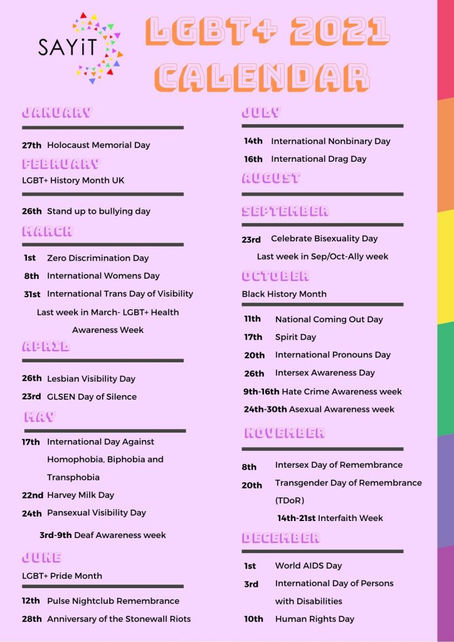 SAYiT

LGBT+ 2021 CALENDAR

JANUARY

27th Holocaust Memorial Day

FEBRUARY

LGBT+ History Month UK

26th Stand up to bullying day

MARCH

1st Zero Discrimination Day

8th International Womens Day

31st International Trans Day of Visibility

Last week in March- LGBT+ Health Awareness Week

APRIL

26th Lesbian Visibility Day

23rd GLSEN Day of Silence

MAY

17th International Day Against Homophobia, Biphobia and Transphobia

22nd Harvey Milk Day

24th Pansexual Visibility Day

3rd-9th Deaf Awareness week

JUNE

LGBT+ Pride Month

12th Pulse Nightclub Remembrance

28th Anniversary of the Stonewall Riots

JULY

14th International Nonbinary Day

16th International Drag Day

AUGUST

SEPTEMBER

23rd Celebrate Bisexuality Day

Last week in Sep/Oct-Ally week

OCTOBER

Black History Month

11th National Coming Out Day

17th Spirit Day

20th International Pronouns Day

26th Intersex Awareness Day

9th-16th Hate Crime Awareness week

24th-30th Asexual Awareness week

NOVEMBER

8th Intersex Day of Remembrance

20th Transgender Day of Remembrance (TDoR)

14th-21st Interfaith Week

DECEMBER

1st World AIDS Day

3rd International Day of Persons with Disabilities

10th Human Rights Day